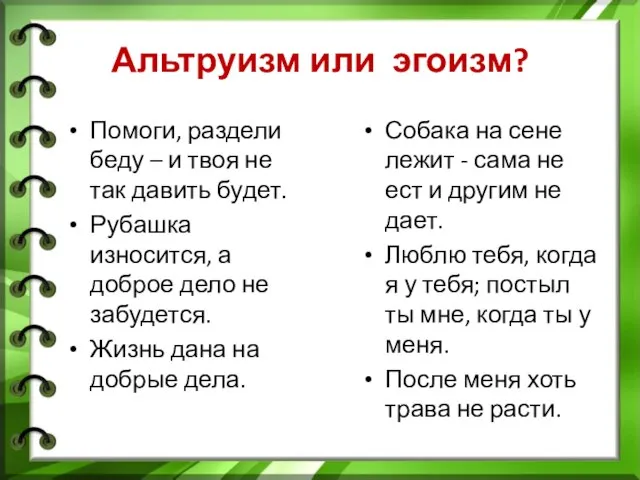 Альтруизм или эгоизм?

• Помоги, раздели беду – и твоя не так давить будет.
• Рубашка износится, а доброе дело не забудется.
• Жизнь дана на добрые дела.

• Собака на сене лежит - сама не ест и другим не дает.
• Люблю тебя, когда я у тебя; постыл ты мне, когда ты у меня.
• После меня хоть трава не расти.